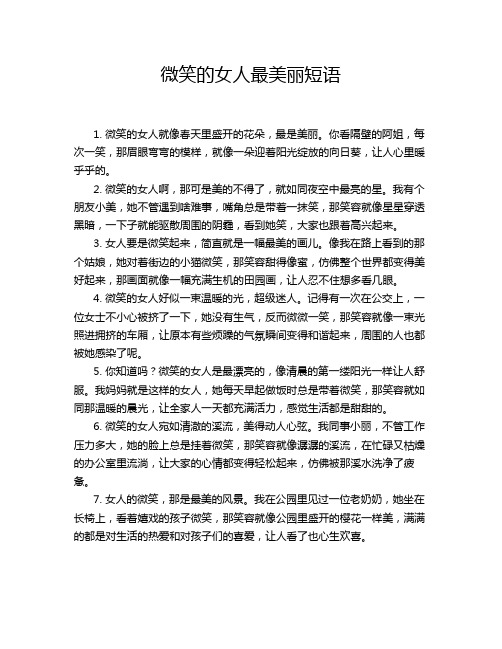 微笑的女人最美丽短语

1. 微笑的女人就像春天里盛开的花朵，最是美丽。你看隔壁的阿姐，每次一笑，那眉眼弯弯的模样，就像一朵迎着阳光绽放的向日葵，让人心里暖乎乎的。

2. 微笑的女人啊，那可是美的不得了，就如同夜空中最亮的星。我有个朋友小美，她不管遇到啥难事，嘴角总是带着一抹笑，那笑容就像星星穿透黑暗，一下子就能驱散周围的阴霾，看到她笑，大家也跟着高兴起来。

3. 女人要是微笑起来，简直就是一幅最美的画儿。像我在路上看到的那个姑娘，她对着街边的小猫微笑，那笑容甜得像蜜，仿佛整个世界都变得美好起来，那画面就像一幅充满生机的田园画，让人忍不住想多看几眼。

4. 微笑的女人好似一束温暖的光，超级迷人。记得有一次在公交上，一位女士不小心被挤了一下，她没有生气，反而微微一笑，那笑容就像一束光照进拥挤的车厢，让原本有些烦躁的气氛瞬间变得和谐起来，周围的人也都被她感染了呢。

5. 你知道吗？微笑的女人是最漂亮的，像清晨的第一缕阳光一样让人舒服。我妈妈就是这样的女人，她每天早起做饭时总是带着微笑，那笑容就如同那温暖的晨光，让全家人一天都充满活力，感觉生活都是甜甜的。

6. 微笑的女人宛如清澈的溪流，美得动人心弦。我同事小丽，不管工作压力多大，她的脸上总是挂着微笑，那笑容就像潺潺的溪流，在忙碌又枯燥的办公室里流淌，让大家的心情都变得轻松起来，仿佛被那溪水洗净了疲惫。

7. 女人的微笑，那是最美的风景。我在公园里见过一位老奶奶，她坐在长椅上，看着嬉戏的孩子微笑，那笑容就像公园里盛开的樱花一样美，满满的都是对生活的热爱和对孩子们的喜爱，让人看了也心生欢喜。